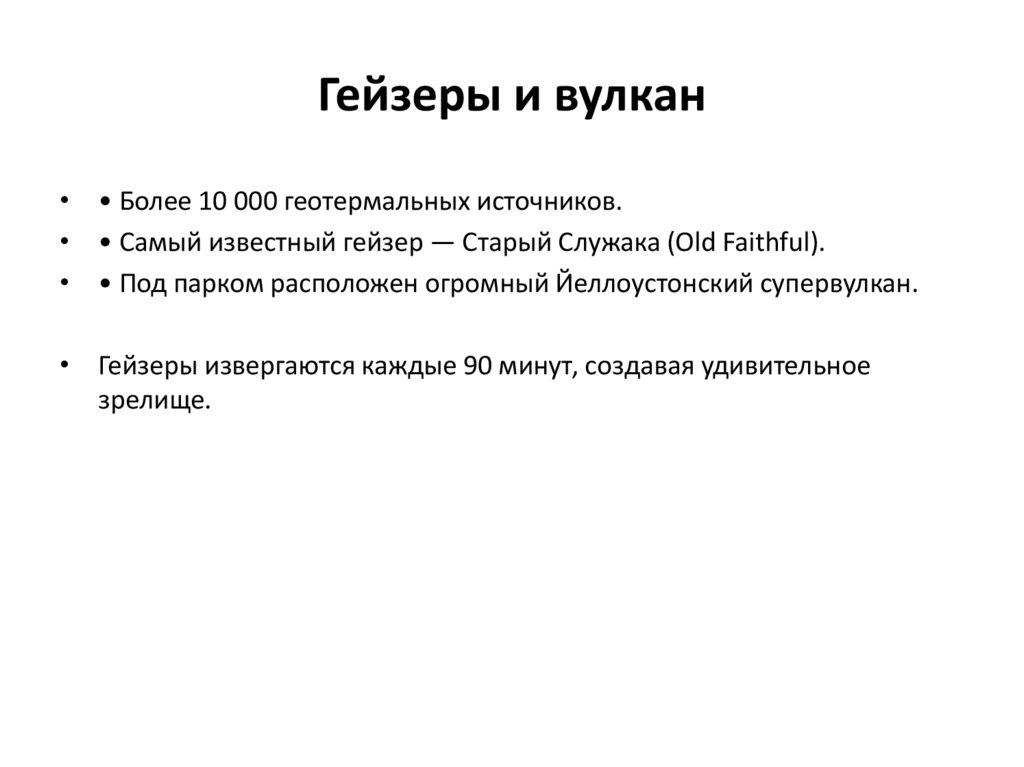 Гейзеры и вулкан

• • Более 10 000 геотермальных источников.
• • Самый известный гейзер — Старый Служака (Old Faithful).
• • Под парком расположен огромный Йеллоустонский супервулкан.

• Гейзеры извергаются каждые 90 минут, создавая удивительное зрелище.